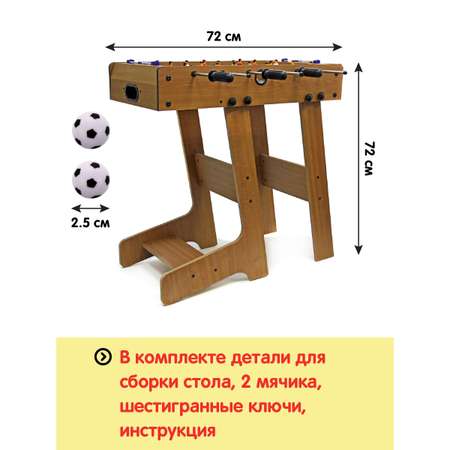 72 см

72 см

2.5 см

В комплекте детали для сборки стола, 2 мячика, шестигранные ключи, инструкция